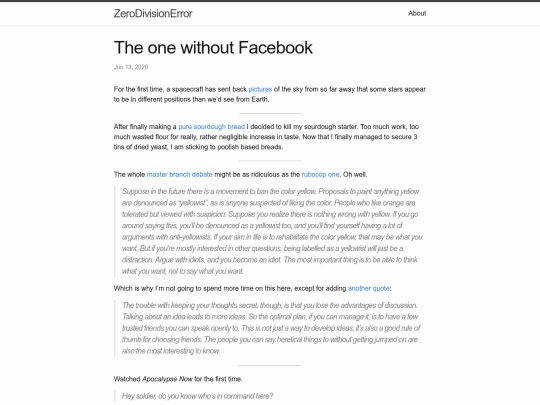 ZeroDivisionError

About

The one without Facebook

Jun 13, 2020

For the first time, a spacecraft has sent back pictures of the sky from so far away that some stars appear to be in different positions than we'd see from Earth.

After finally making a pure sourdough bread I decided to kill my sourdough starter. Too much work, too much wasted flour for really, rather negligible increase in taste. Now that I finally managed to secure 3 tins of dried yeast, I am sticking to poolish based breads.

The whole master branch debate might be as ridiculous as the rubocop one. Oh well.

Suppose in the future there is a movement to ban the color yellow. Proposals to paint anything yellow are denounced as "yellowist", as is anyone suspected of liking the color. People who like orange are tolerated but viewed with suspicion. Suppose you realize there is nothing wrong with yellow. If you go around saying this, you'll be denounced as a yellowist too, and you'll find yourself having a lot of arguments with anti-yellowists. If your aim in life is to rehabilitate the color yellow, that may be what you want. But if you're mostly interested in other questions, being labelled as a yellowist will just be a distraction. Argue with idiots, and you become an idiot. The most important thing is to be able to think what you want, not to say what you want.

Which is why I'm not going to spend more time on this here, except for adding another quote:

The trouble with keeping your thoughts secret, though, is that you lose the advantages of discussion. Talking about an idea leads to more ideas. So the optimal plan, if you can manage it, is to have a few trusted friends you can speak openly to. This is not just a way to develop ideas; it's also a good rule of thumb for choosing friends. The people you can say heretical things to without getting jumped on are also the most interesting to know.

Watched Apocalypse Now for the first time.

Hey soldier, do you know who's in command here?